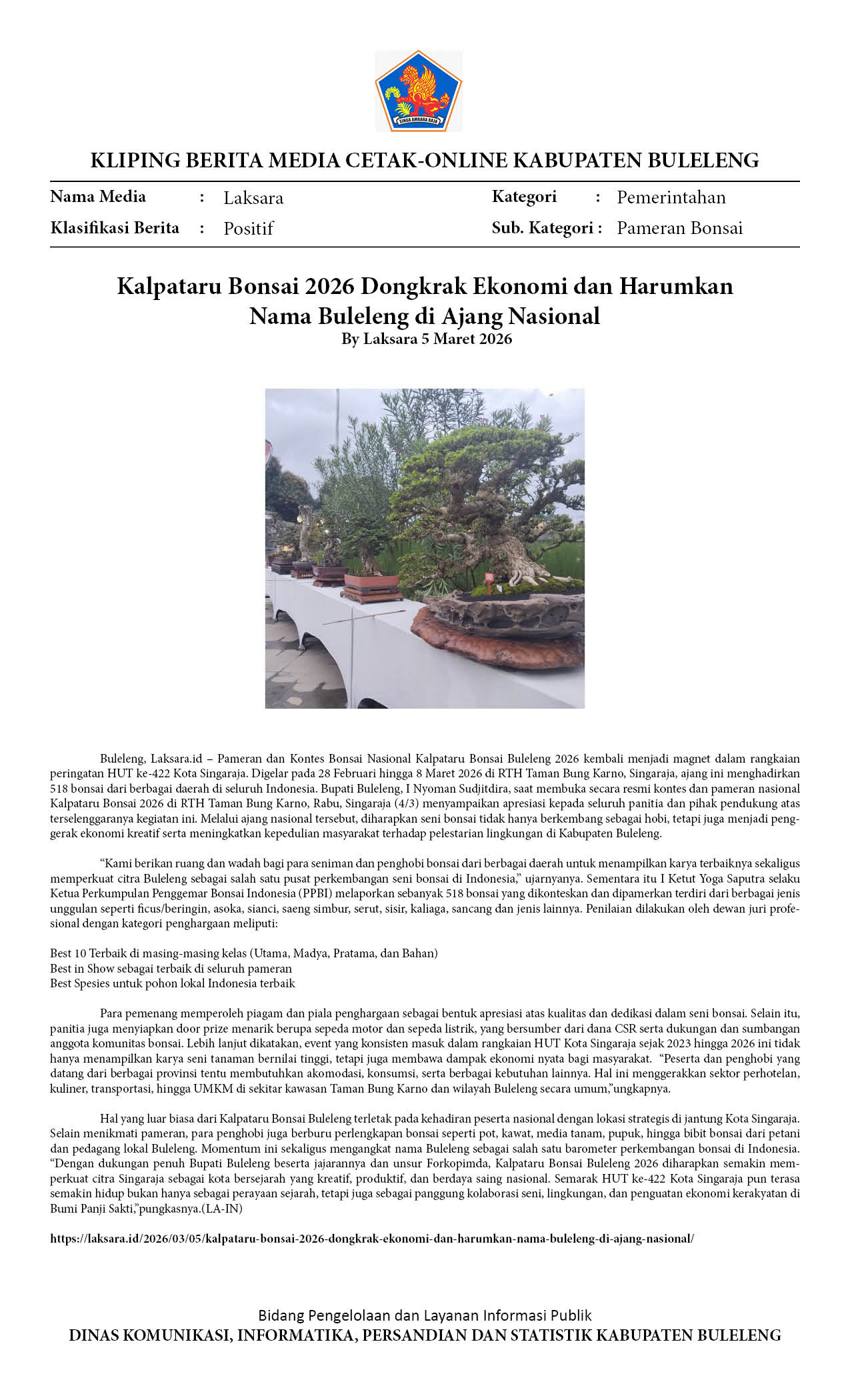 SINGA AMBARA RAJA

KLIPING BERITA MEDIA CETAK-ONLINE KABUPATEN BULELENG

Nama Media : Laksara
Klasifikasi Berita : Positif
Kategori : Pemerintahan
Sub. Kategori : Pameran Bonsai

Kalpataru Bonsai 2026 Dongkrak Ekonomi dan Harumkan Nama Buleleng di Ajang Nasional
By Laksara 5 Maret 2026

Buleleng, Laksara.id – Pameran dan Kontes Bonsai Nasional Kalpataru Bonsai Buleleng 2026 kembali menjadi magnet dalam rangkaian peringatan HUT ke-422 Kota Singaraja. Digelar pada 28 Februari hingga 8 Maret 2026 di RTH Taman Bung Karno, Singaraja, ajang ini menghadirkan 518 bonsai dari berbagai daerah di seluruh Indonesia. Bupati Buleleng, I Nyoman Sudjitdira, saat membuka secara resmi kontes dan pameran nasional Kalpataru Bonsai 2026 di RTH Taman Bung Karno, Rabu, Singaraja (4/3) menyampaikan apresiasi kepada seluruh panitia dan pihak pendukung atas terselenggaranya kegiatan ini. Melalui ajang nasional tersebut, diharapkan seni bonsai tidak hanya berkembang sebagai hobi, tetapi juga menjadi penggerak ekonomi kreatif serta meningkatkan kepedulian masyarakat terhadap pelestarian lingkungan di Kabupaten Buleleng.

“Kami berikan ruang dan wadah bagi para seniman dan penghobi bonsai dari berbagai daerah untuk menampilkan karya terbaiknya sekaligus memperkuat citra Buleleng sebagai salah satu pusat perkembangan seni bonsai di Indonesia,” ujarnyanya. Sementara itu I Ketut Yoga Saputra selaku Ketua Perkumpulan Penggemar Bonsai Indonesia (PPBI) melaporkan sebanyak 518 bonsai yang dikonteskan dan dipamerkan terdiri dari berbagai jenis unggulan seperti ficus/beringin, asoka, sianci, saeng simbur, serut, sisir, kaliaga, sancang dan jenis lainnya. Penilaian dilakukan oleh dewan juri profesional dengan kategori penghargaan meliputi:

Best 10 Terbaik di masing-masing kelas (Utama, Madya, Pratama, dan Bahan)
Best in Show sebagai terbaik di seluruh pameran
Best Spesies untuk pohon lokal Indonesia terbaik

Para pemenang memperoleh piagam dan piala penghargaan sebagai bentuk apresiasi atas kualitas dan dedikasi dalam seni bonsai. Selain itu, panitia juga menyiapkan door prize menarik berupa sepeda motor dan sepeda listrik, yang bersumber dari dana CSR serta dukungan dan sumbangan anggota komunitas bonsai. Lebih lanjut dikatakan, event yang konsisten masuk dalam rangkaian HUT Kota Singaraja sejak 2023 hingga 2026 ini tidak hanya menampilkan karya seni tanaman bernilai tinggi, tetapi juga membawa dampak ekonomi nyata bagi masyarakat. “Peserta dan penghobi yang datang dari berbagai provinsi tentu membutuhkan akomodasi, konsumsi, serta berbagai kebutuhan lainnya. Hal ini menggerakkan sektor perhotelan, kuliner, transportasi, hingga UMKM di sekitar kawasan Taman Bung Karno dan wilayah Buleleng secara umum,”ungkapnya.

Hal yang luar biasa dari Kalpataru Bonsai Buleleng terletak pada kehadiran peserta nasional dengan lokasi strategis di jantung Kota Singaraja. Selain menikmati pameran, para penghobi juga berburu perlengkapan bonsai seperti pot, kawat, media tanam, pupuk, hingga bibit bonsai dari petani dan pedagang lokal Buleleng. Momentum ini sekaligus mengangkat nama Buleleng sebagai salah satu barometer perkembangan bonsai di Indonesia. “Dengan dukungan penuh Bupati Buleleng beserta jajarannya dan unsur Forkopimda, Kalpataru Bonsai Buleleng 2026 diharapkan semakin memperkuat citra Singaraja sebagai kota bersejarah yang kreatif, produktif, dan berdaya saing nasional. Semarak HUT ke-422 Kota Singaraja pun terasa semakin hidup bukan hanya sebagai perayaan sejarah, tetapi juga sebagai panggung kolaborasi seni, lingkungan, dan penguatan ekonomi kerakyatan di Bumi Panji Sakti,”pungkasnya.(LA-IN)

https://laksara.id/2026/03/05/kalpataru-bonsai-2026-dongkrak-ekonomi-dan-harumkan-nama-buleleng-di-ajang-nasional/

Bidang Pengelolaan dan Layanan Informasi Publik
DINAS KOMUNIKASI, INFORMATIKA, PERSANDIAN DAN STATISTIK KABUPATEN BULELENG